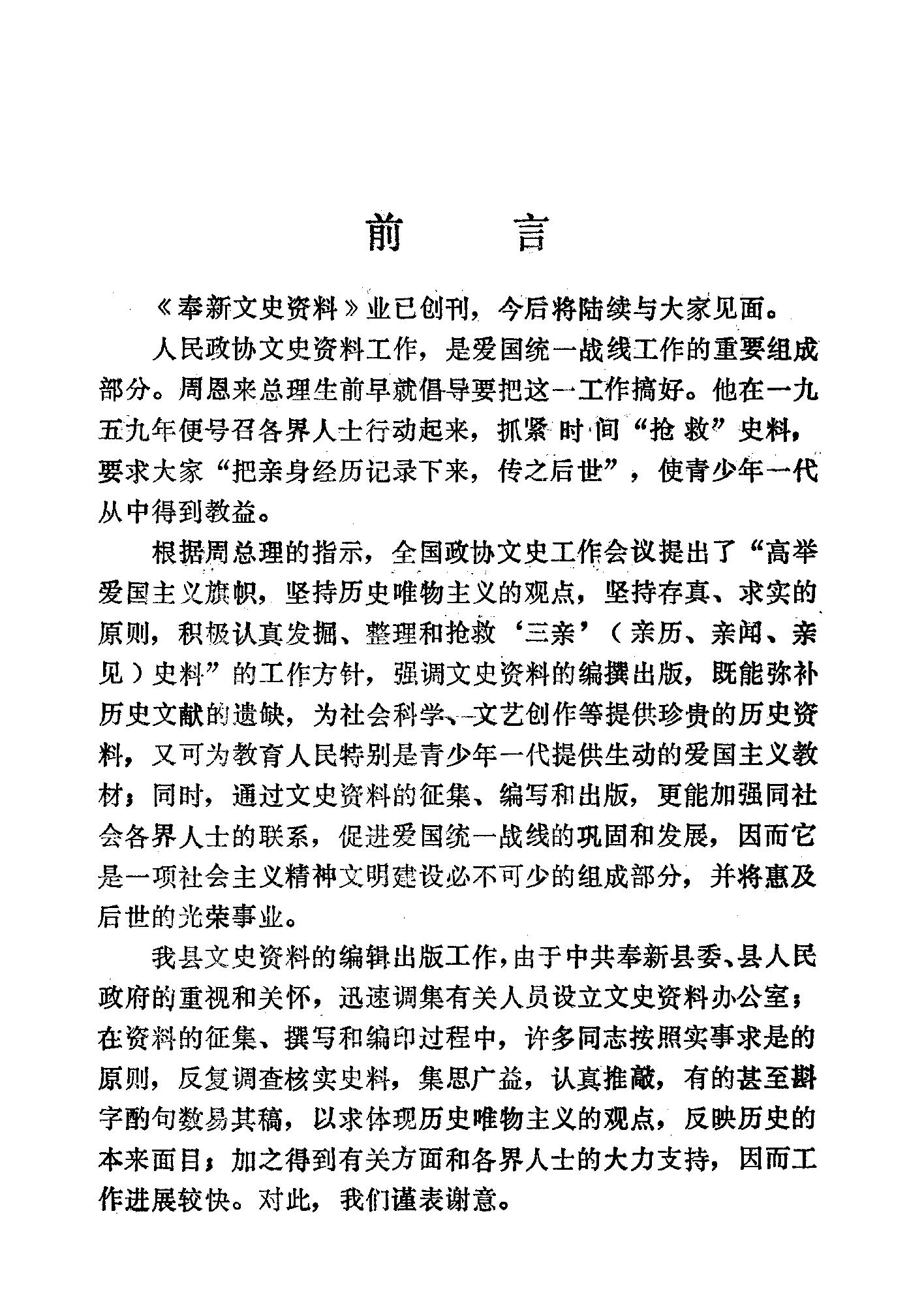 前　言

《奉新文史资料》业已创刊，今后将陆续与大家见面。

人民政协文史资料工作，是爱国统一战线工作的重要组成部分。周恩来总理生前早就倡导要把这一工作搞好。他在一九五九年便号召各界人士行动起来，抓紧时间“抢救”史料，要求大家“把亲身经历记录下来，传之后世”，使青少年一代从中得到教益。

根据周总理的指示，全国政协文史工作会议提出了“高举爱国主义旗帜，坚持历史唯物主义的观点，坚持存真、求实的原则，积极认真发掘、整理和抢救‘三亲’（亲历、亲闻、亲见）史料”的工作方针，强调文史资料的编撰出版，既能弥补历史文献的遗缺，为社会科学、文艺创作等提供珍贵的历史资料，又可为教育人民特别是青少年一代提供生动的爱国主义教材；同时，通过文史资料的征集、编写和出版，更能加强同社会各界人士的联系，促进爱国统一战线的巩固和发展，因而它是一项社会主义精神文明建设必不可少的组成部分，并将惠及后世的光荣事业。

我县文史资料的编辑出版工作，由于中共奉新县委、县人民政府的重视和关怀，迅速调集有关人员设立文史资料办公室；在资料的征集、撰写和编印过程中，许多同志按照实事求是的原则，反复调查核实史料，集思广益，认真推敲，有的甚至斟字酌句数易其稿，以求体现历史唯物主义的观点，反映历史的本来面目；加之得到有关方面和各界人士的大力支持，因而工作进展较快。对此，我们谨表谢意。